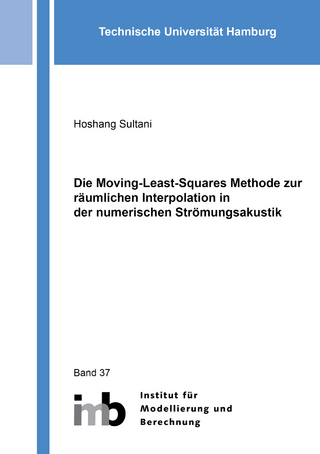 Technische Universität Hamburg

Hoshang Sultani

Die Moving-Least-Squares Methode zur räumlichen Interpolation in der numerischen Strömungsakustik

Band 37

imb

Institut für Modellierung und Berechnung